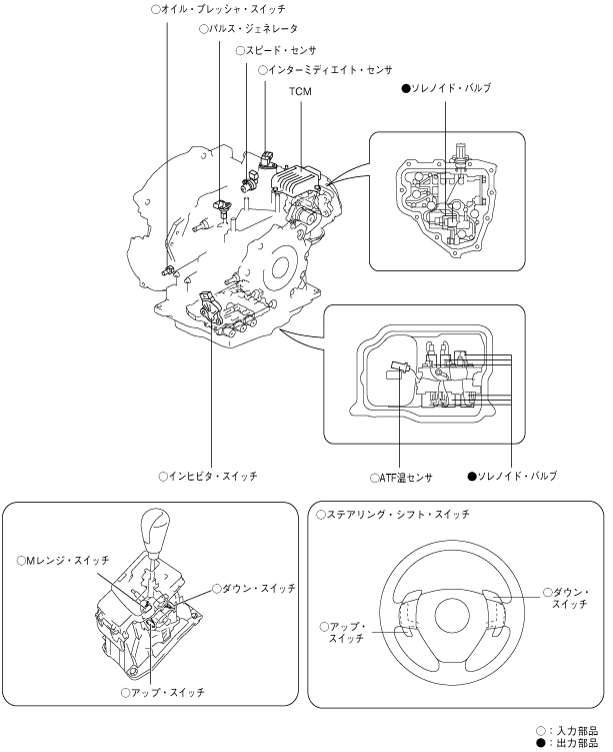 ○オイル・プレッシャ・スイッチ
○パルス・ジェネレータ
○スピード・センサ
○インターミディエイト・センサ
TCM
●ソレノイド・バルブ
○インヒビタ・スイッチ
○ATF温センサ
●ソレノイド・バルブ

○Mレンジ・スイッチ
○ダウン・スイッチ
○アップ・スイッチ

○ステアリング・シフト・スイッチ
○ダウン・スイッチ
○アップ・スイッチ

○：入力部品
●：出力部品